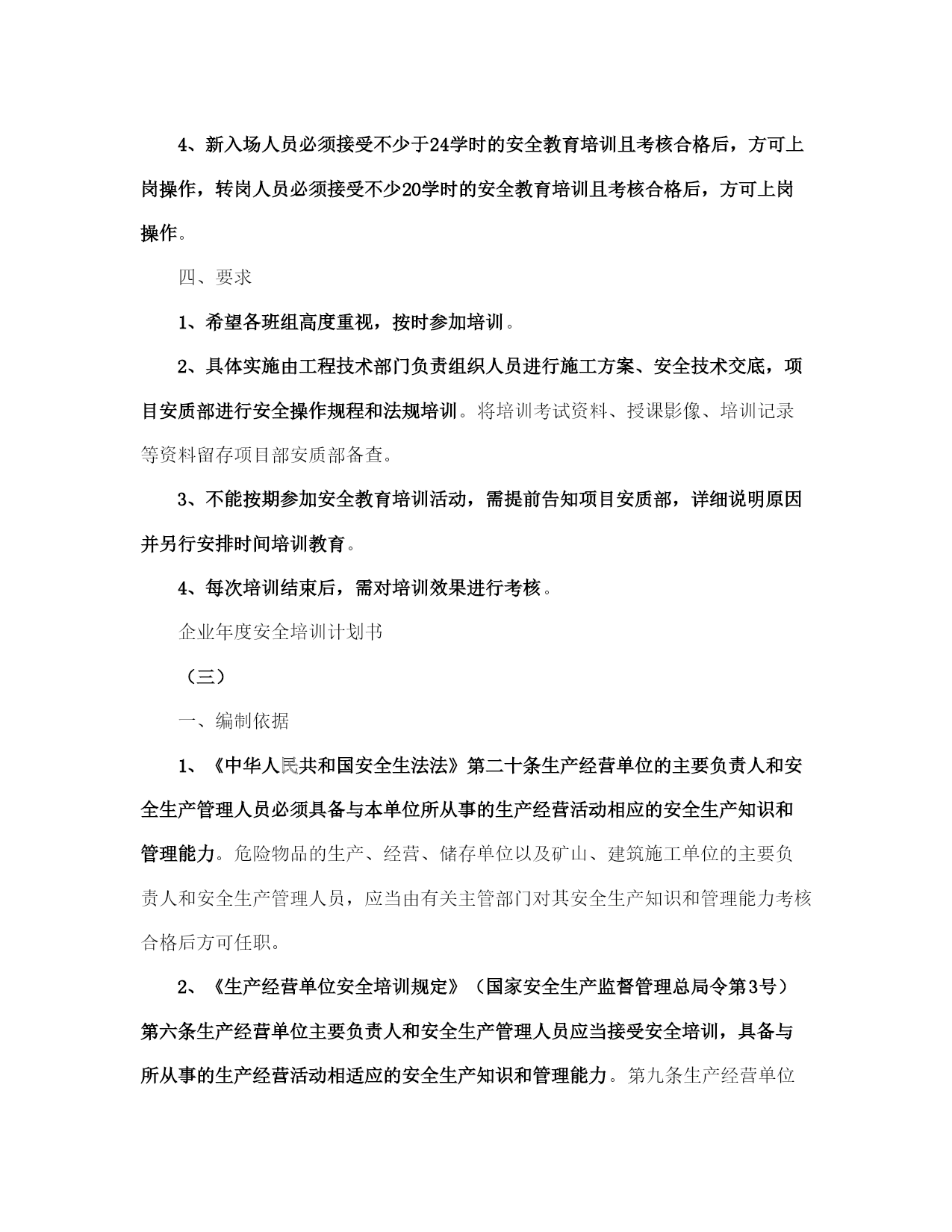 4、新入场人员必须接受不少于24学时的安全教育培训且考核合格后，方可上岗操作，转岗人员必须接受不少20学时的安全教育培训且考核合格后，方可上岗操作。

四、要求

1、希望各班组高度重视，按时参加培训。

2、具体实施由工程技术部门负责组织人员进行施工方案、安全技术交底，项目安质部进行安全操作规程和法规培训。将培训考试资料、授课影像、培训记录等资料留存项目部安质部备查。

3、不能按期参加安全教育培训活动，需提前告知项目安质部，详细说明原因并另行安排时间培训教育。

4、每次培训结束后，需对培训效果进行考核。

企业年度安全培训计划书

（三）

一、编制依据

1、《中华人民共和国安全生法法》第二十条生产经营单位的主要负责人和安全生产管理人员必须具备与本单位所从事的生产经营活动相应的安全生产知识和管理能力。危险物品的生产、经营、储存单位以及矿山、建筑施工单位的主要负责人和安全生产管理人员，应当由有关主管部门对其安全生产知识和管理能力考核合格后方可任职。

2、《生产经营单位安全培训规定》（国家安全生产监督管理总局令第3号）第六条生产经营单位主要负责人和安全生产管理人员应当接受安全培训，具备与所从事的生产经营活动相适应的安全生产知识和管理能力。第九条生产经营单位